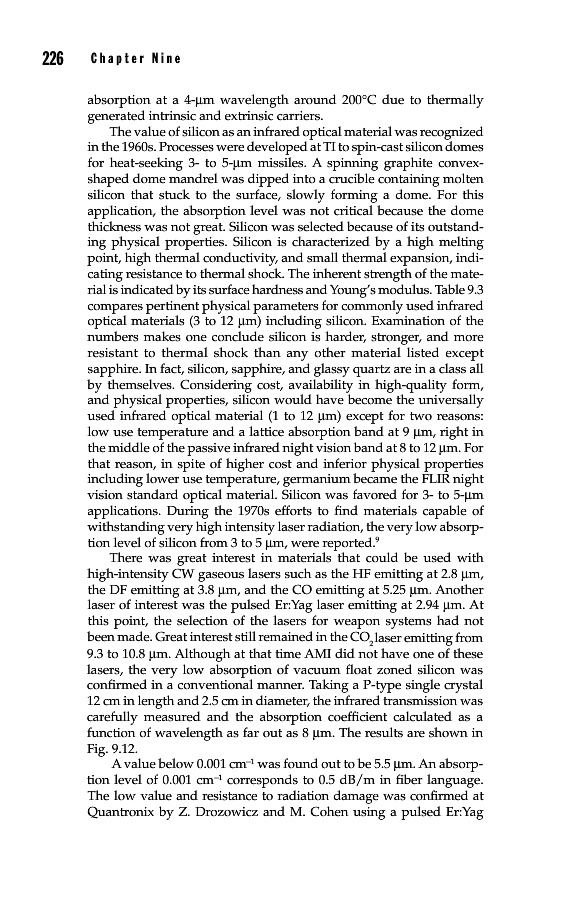 226 Chapter Nine

absorption at a 4-μm wavelength around 200°C due to thermally generated intrinsic and extrinsic carriers.

The value of silicon as an infrared optical material was recognized in the 1960s. Processes were developed at TI to spin-cast silicon domes for heat-seeking 3- to 5-μm missiles. A spinning graphite convex-shaped dome mandrel was dipped into a crucible containing molten silicon that stuck to the surface, slowly forming a dome. For this application, the absorption level was not critical because the dome thickness was not great. Silicon was selected because of its outstanding physical properties. Silicon is characterized by a high melting point, high thermal conductivity, and small thermal expansion, indicating resistance to thermal shock. The inherent strength of the material is indicated by its surface hardness and Young's modulus. Table 9.3 compares pertinent physical parameters for commonly used infrared optical materials (3 to 12 μm) including silicon. Examination of the numbers makes one conclude silicon is harder, stronger, and more resistant to thermal shock than any other material listed except sapphire. In fact, silicon, sapphire, and glassy quartz are in a class all by themselves. Considering cost, availability in high-quality form, and physical properties, silicon would have become the universally used infrared optical material (1 to 12 μm) except for two reasons: low use temperature and a lattice absorption band at 9 μm, right in the middle of the passive infrared night vision band at 8 to 12 μm. For that reason, in spite of higher cost and inferior physical properties including lower use temperature, germanium became the FLIR night vision standard optical material. Silicon was favored for 3- to 5-μm applications. During the 1970s efforts to find materials capable of withstanding very high intensity laser radiation, the very low absorption level of silicon from 3 to 5 μm, were reported.$^9$

There was great interest in materials that could be used with high-intensity CW gaseous lasers such as the HF emitting at 2.8 μm, the DF emitting at 3.8 μm, and the CO emitting at 5.25 μm. Another laser of interest was the pulsed Er:Yag laser emitting at 2.94 μm. At this point, the selection of the lasers for weapon systems had not been made. Great interest still remained in the $CO_2$ laser emitting from 9.3 to 10.8 μm. Although at that time AMI did not have one of these lasers, the very low absorption of vacuum float zoned silicon was confirmed in a conventional manner. Taking a P-type single crystal 12 cm in length and 2.5 cm in diameter, the infrared transmission was carefully measured and the absorption coefficient calculated as a function of wavelength as far out as 8 μm. The results are shown in Fig. 9.12.

A value below 0.001 cm$^{-1}$ was found out to be 5.5 μm. An absorption level of 0.001 cm$^{-1}$ corresponds to 0.5 dB/m in fiber language. The low value and resistance to radiation damage was confirmed at Quantronix by Z. Drozowicz and M. Cohen using a pulsed Er:Yag